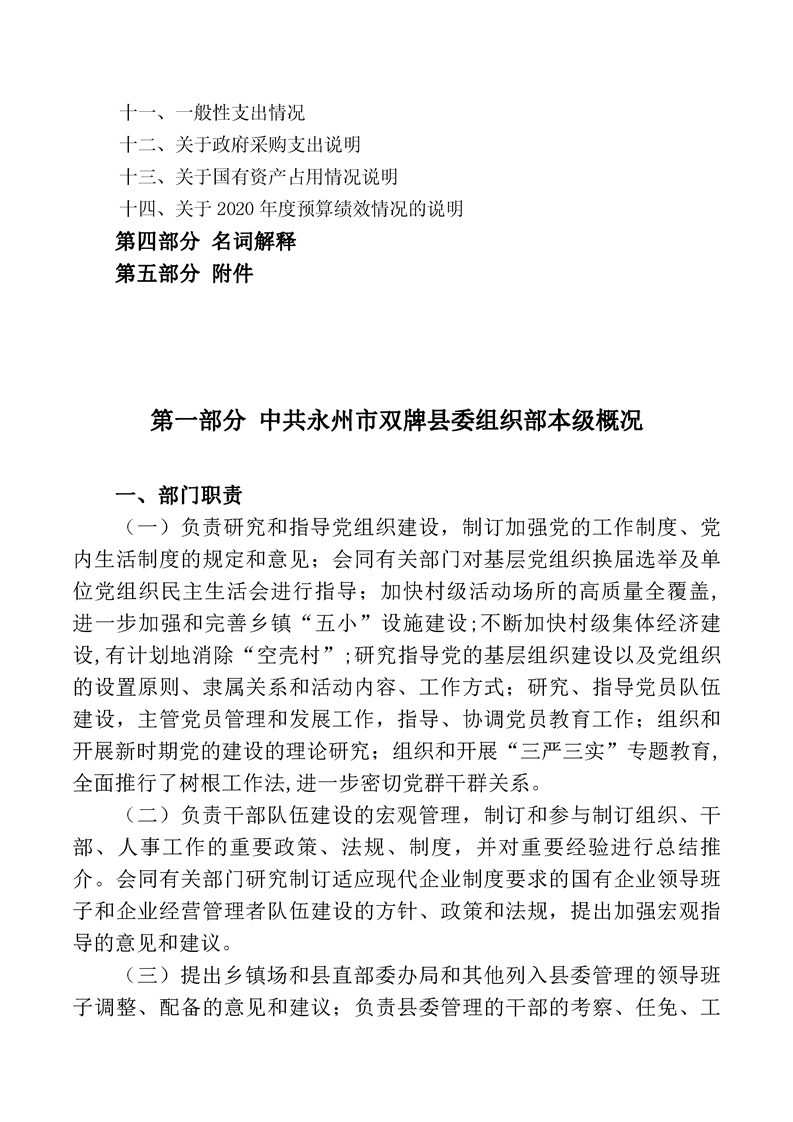 十一、一般性支出情况
十二、关于政府采购支出说明
十三、关于国有资产占用情况说明
十四、关于 2020 年度预算绩效情况的说明
第四部分 名词解释
第五部分 附件

第一部分 中共永州市双牌县委组织部本级概况

一、部门职责

（一）负责研究和指导党组织建设，制订加强党的工作制度、党内生活制度的规定和意见；会同有关部门对基层党组织换届选举及单位党组织民主生活会进行指导；加快村级活动场所的高质量全覆盖，进一步加强和完善乡镇“五小”设施建设;不断加快村级集体经济建设,有计划地消除“空壳村”;研究指导党的基层组织建设以及党组织的设置原则、隶属关系和活动内容、工作方式；研究、指导党员队伍建设，主管党员管理和发展工作，指导、协调党员教育工作；组织和开展新时期党的建设的理论研究；组织和开展“三严三实”专题教育，全面推行了树根工作法,进一步密切党群干群关系。

（二）负责干部队伍建设的宏观管理，制订和参与制订组织、干部、人事工作的重要政策、法规、制度，并对重要经验进行总结推介。会同有关部门研究制订适应现代企业制度要求的国有企业领导班子和企业经营管理者队伍建设的方针、政策和法规，提出加强宏观指导的意见和建议。

（三）提出乡镇场和县直部委办局和其他列入县委管理的领导班子调整、配备的意见和建议；负责县委管理的干部的考察、任免、工